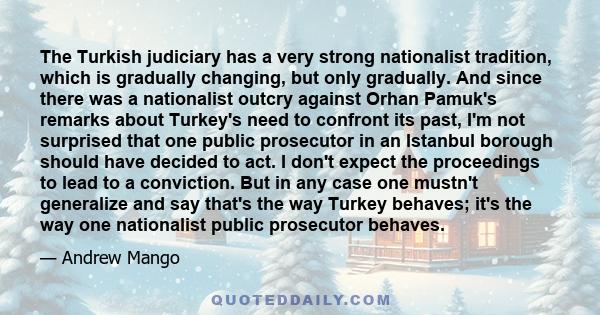 The Turkish judiciary has a very strong nationalist tradition, which is gradually changing, but only gradually. And since there was a nationalist outcry against Orhan Pamuk's remarks about Turkey's need to confront its past, I'm not surprised that one public prosecutor in an Istanbul borough should have decided to act. I don't expect the proceedings to lead to a conviction. But in any case one mustn't generalize and say that's the way Turkey behaves; it's the way one nationalist public prosecutor behaves.

— Andrew Mango

QUOTEDDAILY.COM